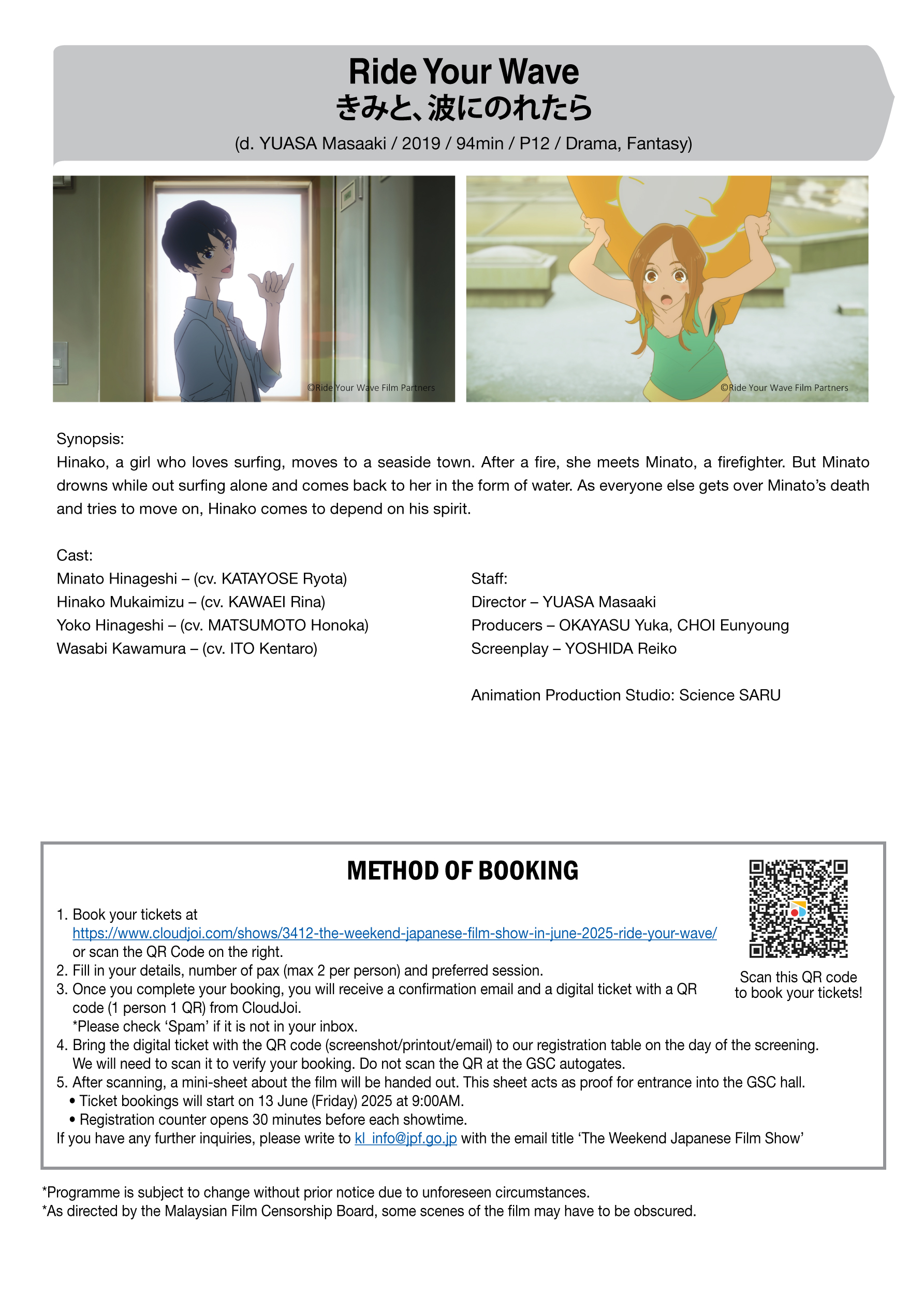 Ride Your Wave
きみと、波にのれたら
(d. YUASA Masaaki / 2019 / 94min / P12 / Drama, Fantasy)

©Ride Your Wave Film Partners

©Ride Your Wave Film Partners

Synopsis:
Hinako, a girl who loves surfing, moves to a seaside town. After a fire, she meets Minato, a firefighter. But Minato drowns while out surfing alone and comes back to her in the form of water. As everyone else gets over Minato's death and tries to move on, Hinako comes to depend on his spirit.

Cast:
Minato Hinageshi – (cv. KATAYOSE Ryota)
Hinako Mukaimizu – (cv. KAWAEI Rina)
Yoko Hinageshi – (cv. MATSUMOTO Honoka)
Wasabi Kawamura – (cv. ITO Kentaro)

Staff:
Director – YUASA Masaaki
Producers – OKAYASU Yuka, CHOI Eunyoung
Screenplay – YOSHIDA Reiko

Animation Production Studio: Science SARU

METHOD OF BOOKING

1. Book your tickets at https://www.cloudjoi.com/shows/3412-the-weekend-japanese-film-show-in-june-2025-ride-your-wave/ or scan the QR Code on the right.
2. Fill in your details, number of pax (max 2 per person) and preferred session.
3. Once you complete your booking, you will receive a confirmation email and a digital ticket with a QR code (1 person 1 QR) from CloudJoi.
*Please check 'Spam' if it is not in your inbox.
4. Bring the digital ticket with the QR code (screenshot/printout/email) to our registration table on the day of the screening. We will need to scan it to verify your booking. Do not scan the QR at the GSC autogates.
5. After scanning, a mini-sheet about the film will be handed out. This sheet acts as proof for entrance into the GSC hall.
• Ticket bookings will start on 13 June (Friday) 2025 at 9:00AM.
• Registration counter opens 30 minutes before each showtime.
If you have any further inquiries, please write to kl_info@jpf.go.jp with the email title 'The Weekend Japanese Film Show'

Scan this QR code to book your tickets!

*Programme is subject to change without prior notice due to unforeseen circumstances.
*As directed by the Malaysian Film Censorship Board, some scenes of the film may have to be obscured.